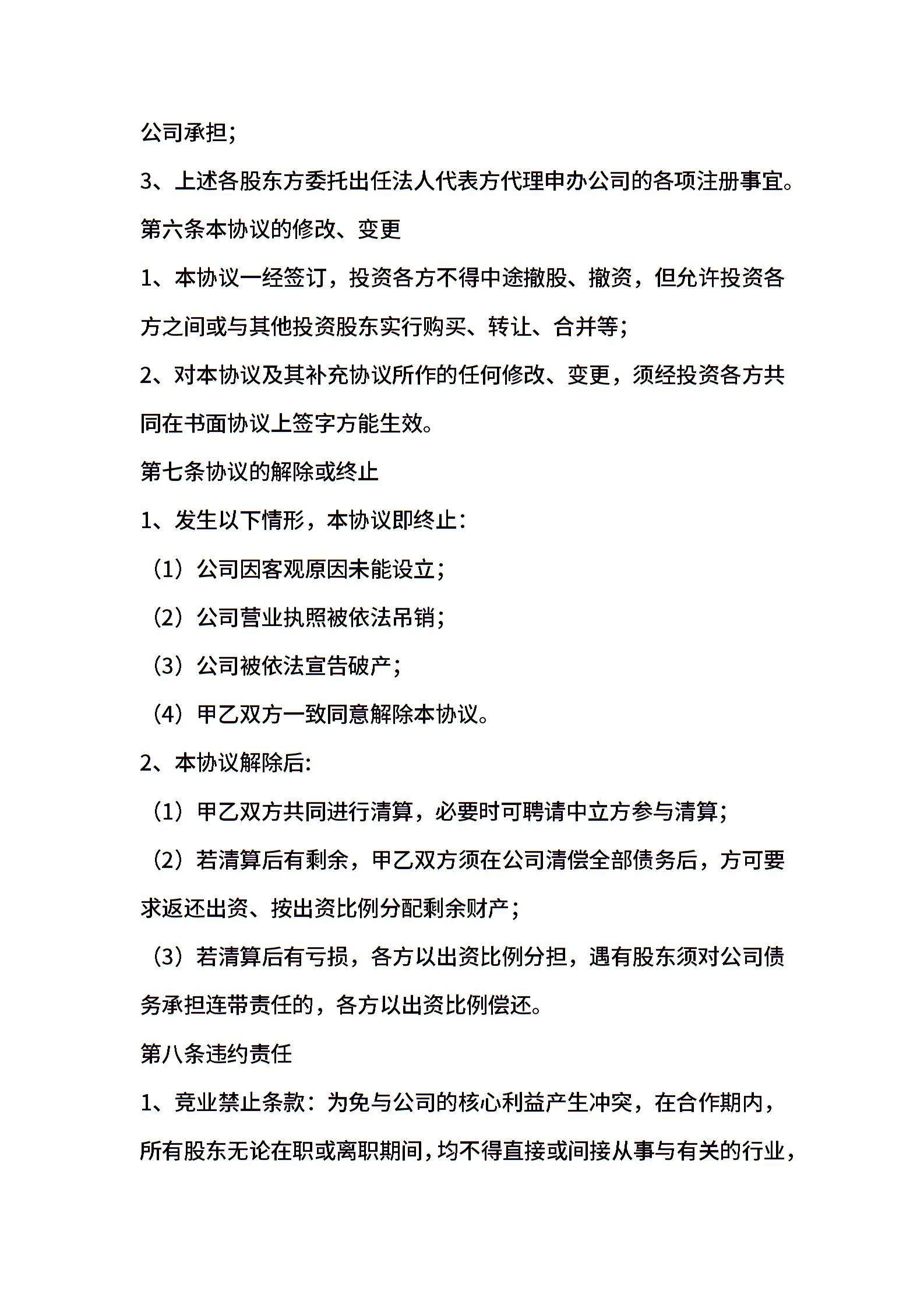 公司承担;

3、上述各股东方委托出任法人代表方代理申办公司的各项注册事宜。

第六条本协议的修改、变更

1、本协议一经签订，投资各方不得中途撤股、撤资，但允许投资各方之间或与其他投资股东实行购买、转让、合并等;

2、对本协议及其补充协议所作的任何修改、变更，须经投资各方共同在书面协议上签字方能生效。

第七条协议的解除或终止

1、发生以下情形，本协议即终止:

（1）公司因客观原因未能设立;

（2）公司营业执照被依法吊销;

（3）公司被依法宣告破产;

（4）甲乙双方一致同意解除本协议。

2、本协议解除后:

（1）甲乙双方共同进行清算，必要时可聘请中立方参与清算;

（2）若清算后有剩余，甲乙双方须在公司清偿全部债务后，方可要求返还出资、按出资比例分配剩余财产;

（3）若清算后有亏损，各方以出资比例分担，遇有股东须对公司债务承担连带责任的，各方以出资比例偿还。

第八条违约责任

1、竞业禁止条款：为免与公司的核心利益产生冲突，在合作期内，所有股东无论在职或离职期间，均不得直接或间接从事与有关的行业，